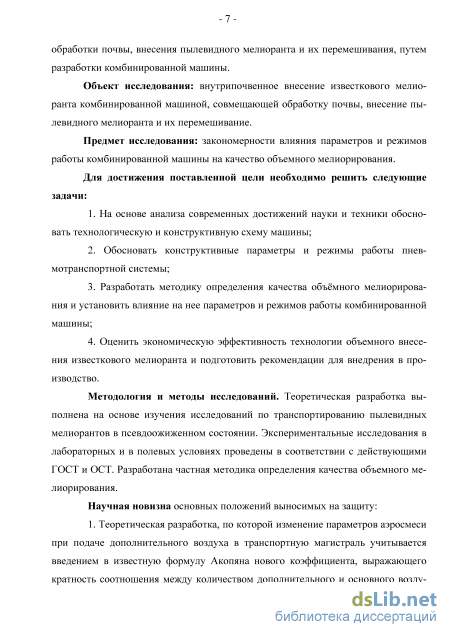 - 7 -

обработки почвы, внесения пылевидного мелиоранта и их перемешивания, путем разработки комбинированной машины.

**Объект исследования:** внутрипочвенное внесение известкового мелиоранта комбинированной машиной, совмещающей обработку почвы, внесение пылевидного мелиоранта и их перемешивание.

**Предмет исследования:** закономерности влияния параметров и режимов работы комбинированной машины на качество объемного мелиорирования.

**Для достижения поставленной цели необходимо решить следующие задачи:**

1. На основе анализа современных достижений науки и техники обосновать технологическую и конструктивную схему машины;

2. Обосновать конструктивные параметры и режимы работы пневмотранспортной системы;

3. Разработать методику определения качества объёмного мелиорирования и установить влияние на нее параметров и режимов работы комбинированной машины;

4. Оценить экономическую эффективность технологии объемного внесения известкового мелиоранта и подготовить рекомендации для внедрения в производство.

**Методология и методы исследований.** Теоретическая разработка выполнена на основе изучения исследований по транспортированию пылевидных мелиорантов в псевдоожиженном состоянии. Экспериментальные исследования в лабораторных и в полевых условиях проведены в соответствии с действующими ГОСТ и ОСТ. Разработана частная методика определения качества объемного мелиорирования.

**Научная новизна** основных положений выносимых на защиту:

1. Теоретическая разработка, по которой изменение параметров аэросмеси при подаче дополнительного воздуха в транспортную магистраль учитывается введением в известную формулу Акопяна нового коэффициента, выражающего кратность соотношения между количеством дополнительного и основного возду-

dsLib.net
библиотека диссертаций